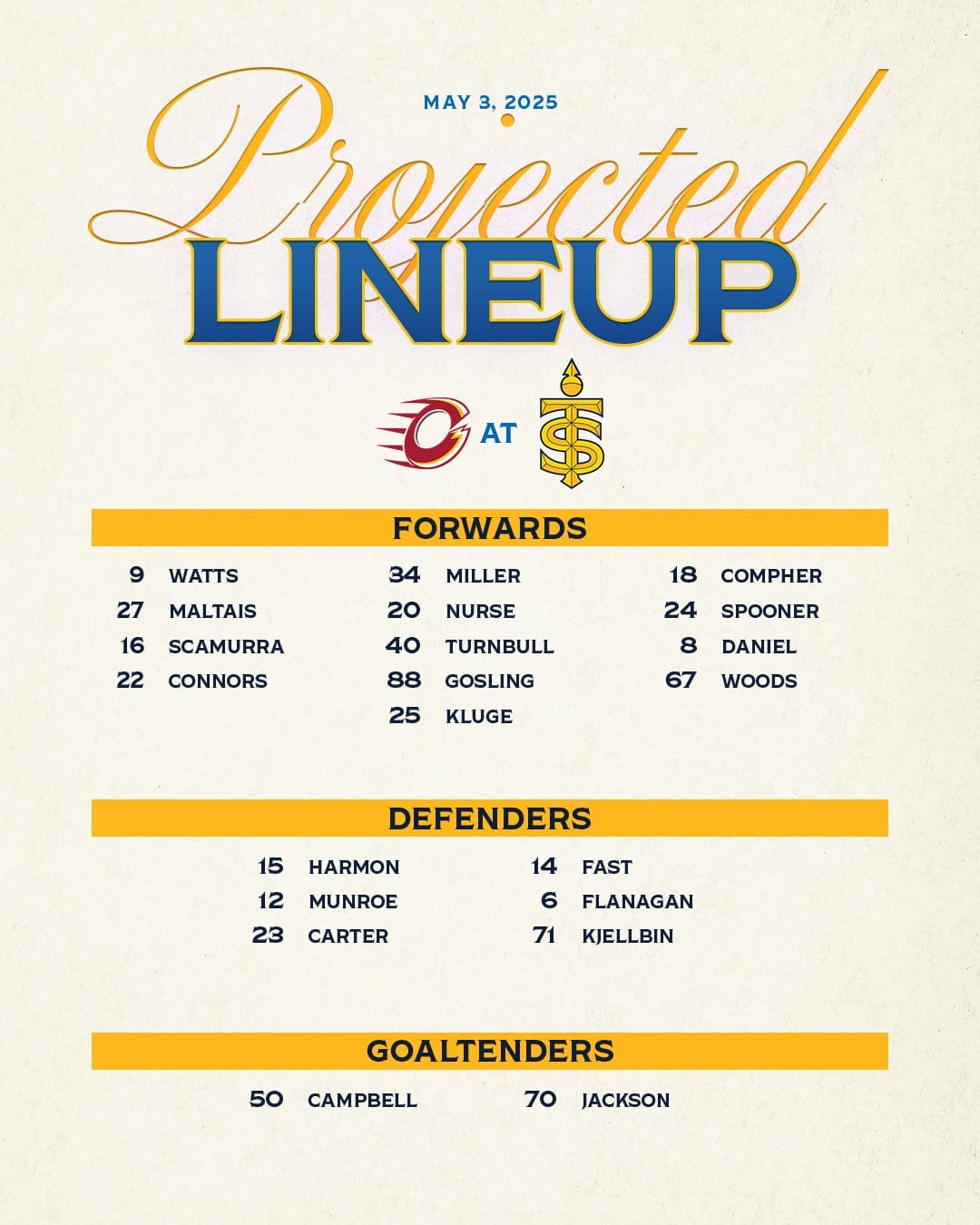 MAY 3, 2025

Projected

LINEUP

AT

FORWARDS

9 WATTS
27 MALTAIS
16 SCAMURRA
22 CONNORS

34 MILLER
20 NURSE
40 TURNBULL
88 GOSLING
25 KLUGE

18 COMPHER
24 SPOONER
8 DANIEL
67 WOODS

DEFENDERS

15 HARMON
12 MUNROE
23 CARTER

14 FAST
6 FLANAGAN
71 KJELLBIN

GOALTENDERS

50 CAMPBELL

70 JACKSON